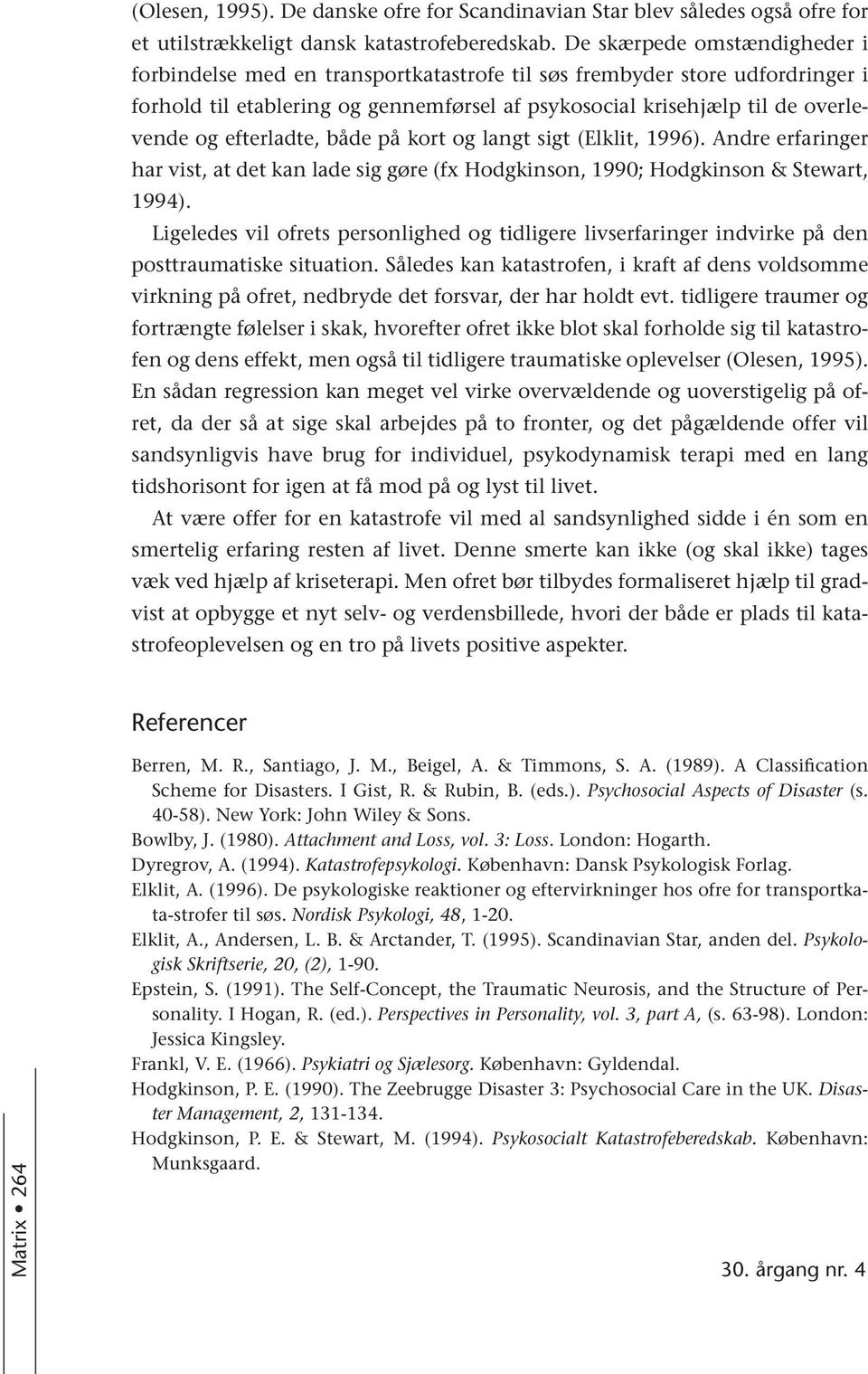 (Olesen, 1995). De danske ofre for Scandinavian Star blev således også ofre for et utilstrækkeligt dansk katastrofeberedskab. De skærpede omstændigheder i forbindelse med en transportkatastrofe til søs frembyder store udfordringer i forhold til etablering og gennemførsel af psykosocial krisehjælp til de overlevende og efterladte, både på kort og langt sigt (Elklit, 1996). Andre erfaringer har vist, at det kan lade sig gøre (fx Hodgkinson, 1990; Hodgkinson & Stewart, 1994).

Ligeledes vil ofrets personlighed og tidligere livserfaringer indvirke på den posttraumatiske situation. Således kan katastrofen, i kraft af dens voldsomme virkning på ofret, nedbryde det forsvar, der har holdt evt. tidligere traumer og fortrængte følelser i skak, hvorefter ofret ikke blot skal forholde sig til katastrofen og dens effekt, men også til tidligere traumatiske oplevelser (Olesen, 1995). En sådan regression kan meget vel virke overvældende og uoverstigelig på ofret, da der så at sige skal arbejdes på to fronter, og det pågældende offer vil sandsynligvis have brug for individuel, psykodynamisk terapi med en lang tidshorisont for igen at få mod på og lyst til livet.

At være offer for en katastrofe vil med al sandsynlighed sidde i én som en smertelig erfaring resten af livet. Denne smerte kan ikke (og skal ikke) tages væk ved hjælp af kriseterapi. Men ofret bør tilbydes formaliseret hjælp til gradvist at opbygge et nyt selv- og verdensbillede, hvori der både er plads til katastrofeoplevelsen og en tro på livets positive aspekter.

Referencer

Berren, M. R., Santiago, J. M., Beigel, A. & Timmons, S. A. (1989). A Classification Scheme for Disasters. I Gist, R. & Rubin, B. (eds.). Psychosocial Aspects of Disaster (s. 40-58). New York: John Wiley & Sons.
Bowlby, J. (1980). Attachment and Loss, vol. 3: Loss. London: Hogarth.
Dyregrov, A. (1994). Katastrofepsykologi. København: Dansk Psykologisk Forlag.
Elklit, A. (1996). De psykologiske reaktioner og eftervirkninger hos ofre for transportkata-strofer til søs. Nordisk Psykologi, 48, 1-20.
Elklit, A., Andersen, L. B. & Arctander, T. (1995). Scandinavian Star, anden del. Psykologisk Skriftserie, 20, (2), 1-90.
Epstein, S. (1991). The Self-Concept, the Traumatic Neurosis, and the Structure of Personality. I Hogan, R. (ed.). Perspectives in Personality, vol. 3, part A, (s. 63-98). London: Jessica Kingsley.
Frankl, V. E. (1966). Psykiatri og Sjælesorg. København: Gyldendal.
Hodgkinson, P. E. (1990). The Zeebrugge Disaster 3: Psychosocial Care in the UK. Disaster Management, 2, 131-134.
Hodgkinson, P. E. & Stewart, M. (1994). Psykosocialt Katastrofeberedskab. København: Munksgaard.

Matrix • 264

30. årgang nr. 4